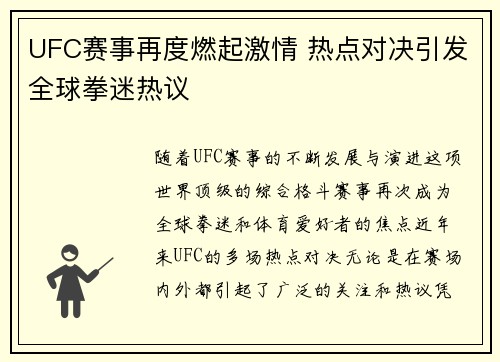 UFC赛事再度燃起激情 热点对决引发全球拳迷热议

随着UFC赛事的不断发展与演进这项世界顶级的综合格斗赛事再次成为全球拳迷和体育爱好者的焦点近年来UFC的多场热点对决无论是在赛场内外都引起了广泛的关注和热议凭